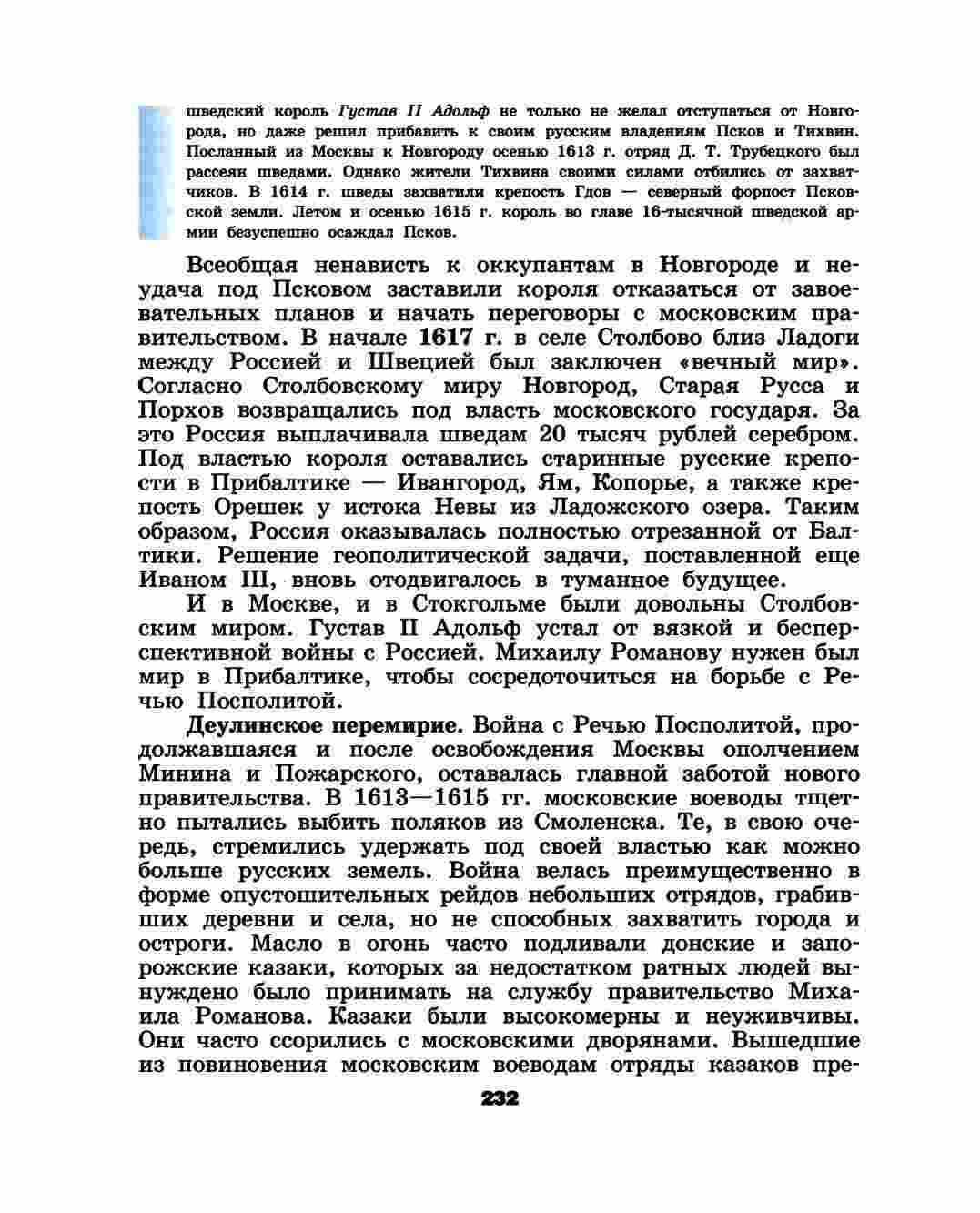 шведский король Густав II Адольф не только не желал отступаться от Новгорода, но даже решил прибавить к своим русским владениям Псков и Тихвин. Посланный из Москвы к Новгороду осенью 1613 г. отряд Д. Т. Трубецкого был рассеян шведами. Однако жители Тихвина своими силами отбились от захватчиков. В 1614 г. шведы захватили крепость Гдов — северный форпост Псковской земли. Летом и осенью 1615 г. король во главе 16-тысячной шведской армии безуспешно осаждал Псков.

Всеобщая ненависть к оккупантам в Новгороде и неудача под Псковом заставили короля отказаться от завоевательных планов и начать переговоры с московским правительством. В начале 1617 г. в селе Столбово близ Ладоги между Россией и Швецией был заключен «вечный мир». Согласно Столбовскому миру Новгород, Старая Русса и Порхов возвращались под власть московского государя. За это Россия выплачивала шведам 20 тысяч рублей серебром. Под властью короля оставались старинные русские крепости в Прибалтике — Ивангород, Ям, Копорье, а также крепость Орешек у истока Невы из Ладожского озера. Таким образом, Россия оказывалась полностью отрезанной от Балтики. Решение геополитической задачи, поставленной еще Иваном III, вновь отодвигалось в туманное будущее.

И в Москве, и в Стокгольме были довольны Столбовским миром. Густав II Адольф устал от вязкой и бесперспективной войны с Россией. Михаилу Романову нужен был мир в Прибалтике, чтобы сосредоточиться на борьбе с Речью Посполитой.

Деулинское перемирие. Война с Речью Посполитой, продолжавшаяся и после освобождения Москвы ополчением Минина и Пожарского, оставалась главной заботой нового правительства. В 1613—1615 гг. московские воеводы тщетно пытались выбить поляков из Смоленска. Те, в свою очередь, стремились удержать под своей властью как можно больше русских земель. Война велась преимущественно в форме опустошительных рейдов небольших отрядов, грабивших деревни и села, но не способных захватить города и остроги. Масло в огонь часто подливали донские и запорожские казаки, которых за недостатком ратных людей вынуждено было принимать на службу правительство Михаила Романова. Казаки были высокомерны и неуживчивы. Они часто ссорились с московскими дворянами. Вышедшие из повиновения московским воеводам отряды казаков пре-

232